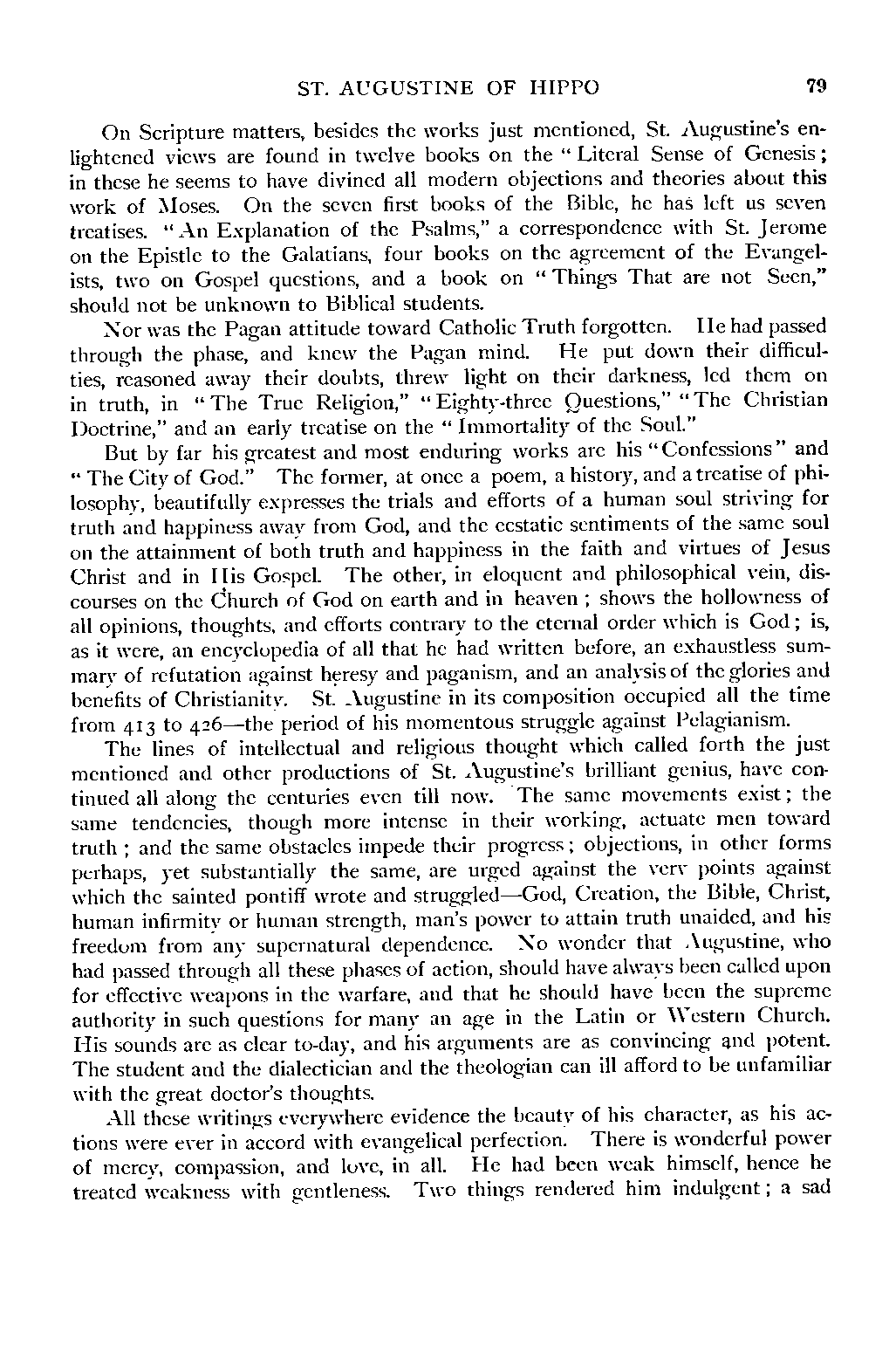 ST. AUGUSTINE OF HIPPO 79

On Scripture matters, besides the works just mentioned, St. Augustine's enlightened views are found in twelve books on the "Literal Sense of Genesis; in these he seems to have divined all modern objections and theories about this work of Moses. On the seven first books of the Bible, he has left us seven treatises. "An Explanation of the Psalms," a correspondence with St. Jerome on the Epistle to the Galatians, four books on the agreement of the Evangelists, two on Gospel questions, and a book on "Things That are not Seen," should not be unknown to Biblical students.

Nor was the Pagan attitude toward Catholic Truth forgotten. He had passed through the phase, and knew the Pagan mind. He put down their difficulties, reasoned away their doubts, threw light on their darkness, led them on in truth, in "The True Religion," "Eighty-three Questions," "The Christian Doctrine," and an early treatise on the "Immortality of the Soul."

But by far his greatest and most enduring works are his "Confessions" and "The City of God." The former, at once a poem, a history, and a treatise of philosophy, beautifully expresses the trials and efforts of a human soul striving for truth and happiness away from God, and the ecstatic sentiments of the same soul on the attainment of both truth and happiness in the faith and virtues of Jesus Christ and in His Gospel. The other, in eloquent and philosophical vein, discourses on the Church of God on earth and in heaven; shows the hollowness of all opinions, thoughts, and efforts contrary to the eternal order which is God; is, as it were, an encyclopedia of all that he had written before, an exhaustless summary of refutation against heresy and paganism, and an analysis of the glories and benefits of Christianity. St. Augustine in its composition occupied all the time from 413 to 426—the period of his momentous struggle against Pelagianism.

The lines of intellectual and religious thought which called forth the just mentioned and other productions of St. Augustine's brilliant genius, have continued all along the centuries even till now. The same movements exist; the same tendencies, though more intense in their working, actuate men toward truth; and the same obstacles impede their progress; objections, in other forms perhaps, yet substantially the same, are urged against the very points against which the sainted pontiff wrote and struggled—God, Creation, the Bible, Christ, human infirmity or human strength, man's power to attain truth unaided, and his freedom from any supernatural dependence. No wonder that Augustine, who had passed through all these phases of action, should have always been called upon for effective weapons in the warfare, and that he should have been the supreme authority in such questions for many an age in the Latin or Western Church. His sounds are as clear to-day, and his arguments are as convincing and potent. The student and the dialectician and the theologian can ill afford to be unfamiliar with the great doctor's thoughts.

All these writings everywhere evidence the beauty of his character, as his actions were ever in accord with evangelical perfection. There is wonderful power of mercy, compassion, and love, in all. He had been weak himself, hence he treated weakness with gentleness. Two things rendered him indulgent; a sad